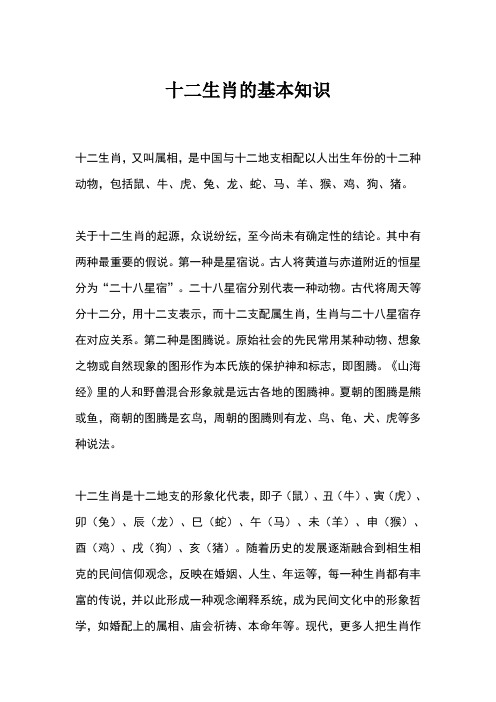 十二生肖的基本知识

十二生肖，又叫属相，是中国与十二地支相配以人出生年份的十二种动物，包括鼠、牛、虎、兔、龙、蛇、马、羊、猴、鸡、狗、猪。

关于十二生肖的起源，众说纷纭，至今尚未有确定性的结论。其中有两种最重要的假说。第一种是星宿说。古人将黄道与赤道附近的恒星分为“二十八星宿”。二十八星宿分别代表一种动物。古代将周天等分十二分，用十二支表示，而十二支配属生肖，生肖与二十八星宿存在对应关系。第二种是图腾说。原始社会的先民常用某种动物、想象之物或自然现象的图形作为本氏族的保护神和标志，即图腾。《山海经》里的人和野兽混合形象就是远古各地的图腾神。夏朝的图腾是熊或鱼，商朝的图腾是玄鸟，周朝的图腾则有龙、鸟、龟、犬、虎等多种说法。

十二生肖是十二地支的形象化代表，即子（鼠）、丑（牛）、寅（虎）、卯（兔）、辰（龙）、巳（蛇）、午（马）、未（羊）、申（猴）、酉（鸡）、戌（狗）、亥（猪）。随着历史的发展逐渐融合到相生相克的民间信仰观念，反映在婚姻、人生、年运等，每一种生肖都有丰富的传说，并以此形成一种观念阐释系统，成为民间文化中的形象哲学，如婚配上的属相、庙会祈祷、本命年等。现代，更多人把生肖作